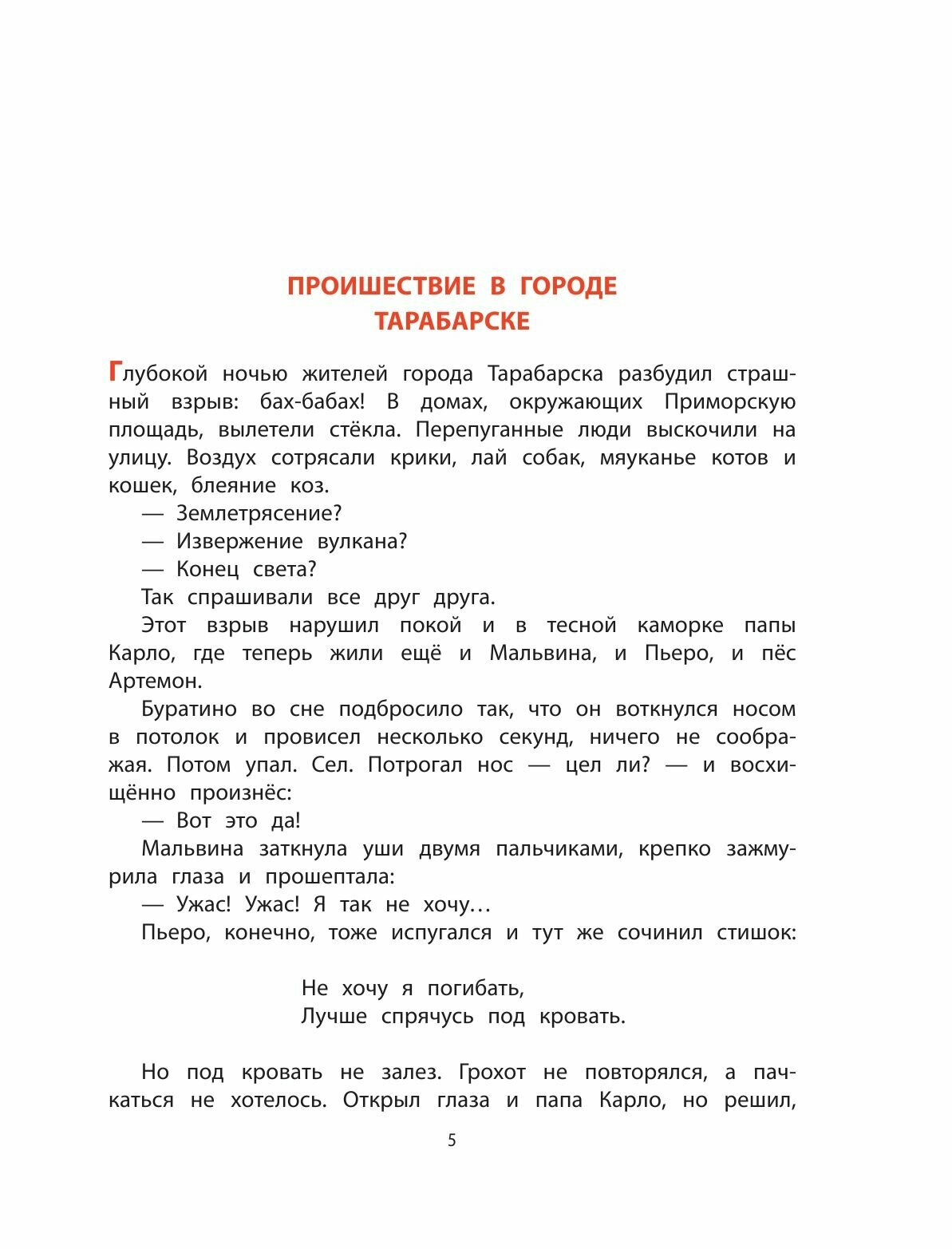 ПРОИШЕСТВИЕ В ГОРОДЕ
ТАРАБАРСКЕ

Глубокой ночью жителей города Тарабарска разбудил страшный взрыв: бах-бабах! В домах, окружающих Приморскую площадь, вылетели стёкла. Перепуганные люди выскочили на улицу. Воздух сотрясали крики, лай собак, мяуканье котов и кошек, блеяние коз.

— Землетрясение?

— Извержение вулкана?

— Конец света?

Так спрашивали все друг друга.

Этот взрыв нарушил покой и в тесной каморке папы Карло, где теперь жили ещё и Мальвина, и Пьеро, и пёс Артемон.

Буратино во сне подбросило так, что он воткнулся носом в потолок и провисел несколько секунд, ничего не соображая. Потом упал. Сел. Потрогал нос — цел ли? — и восхищённо произнёс:

— Вот это да!

Мальвина заткнула уши двумя пальчиками, крепко зажмурила глаза и прошептала:

— Ужас! Ужас! Я так не хочу...

Пьеро, конечно, тоже испугался и тут же сочинил стишок:

Не хочу я погибать,
Лучше спрячусь под кровать.

Но под кровать не залез. Грохот не повторялся, а пачкаться не хотелось. Открыл глаза и папа Карло, но решил,

5